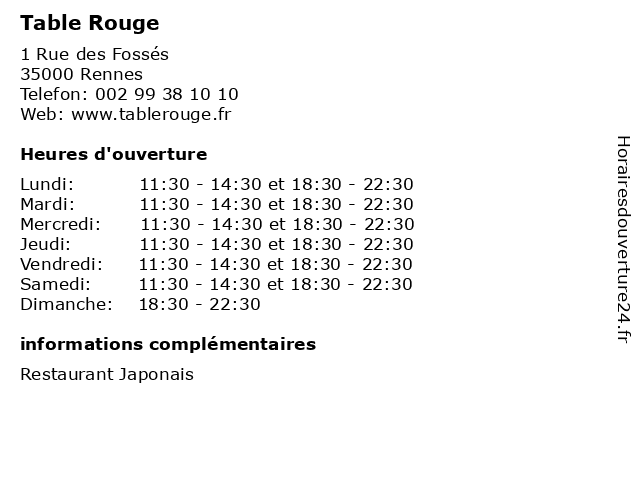 Table Rouge

1 Rue des Fossés
35000 Rennes
Telefon: 002 99 38 10 10
Web: www.tablerouge.fr

Heures d'ouverture

Lundi: 11:30 - 14:30 et 18:30 - 22:30
Mardi: 11:30 - 14:30 et 18:30 - 22:30
Mercredi: 11:30 - 14:30 et 18:30 - 22:30
Jeudi: 11:30 - 14:30 et 18:30 - 22:30
Vendredi: 11:30 - 14:30 et 18:30 - 22:30
Samedi: 11:30 - 14:30 et 18:30 - 22:30
Dimanche: 18:30 - 22:30

informations complémentaires

Restaurant Japonais

Horairesdouverture24.fr